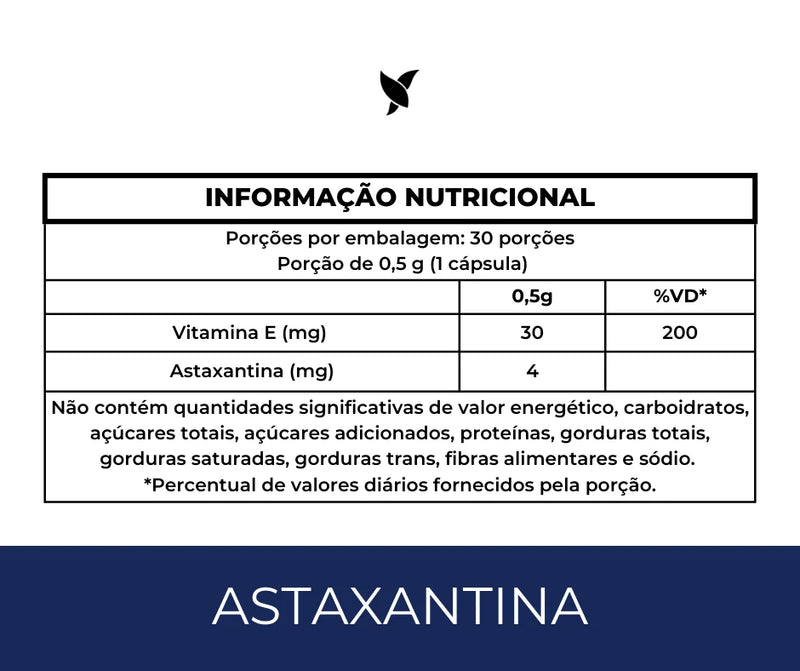 INFORMAÇÃO NUTRICIONAL

Porções por embalagem: 30 porções
Porção de 0,5 g (1 cápsula)

| | 0,5g | %VD* |
|---|---|---|
| Vitamina E (mg) | 30 | 200 |
| Astaxantina (mg) | 4 | |

Não contém quantidades significativas de valor energético, carboidratos, açúcares totais, açúcares adicionados, proteínas, gorduras totais, gorduras saturadas, gorduras trans, fibras alimentares e sódio.
*Percentual de valores diários fornecidos pela porção.

ASTAXANTINA